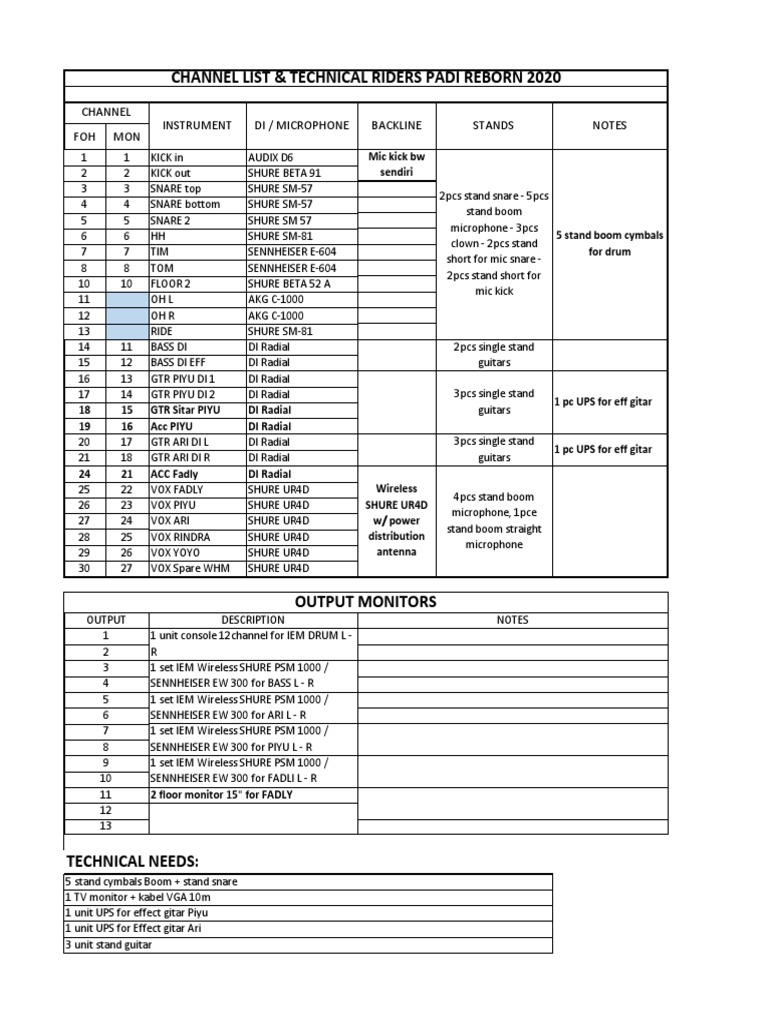 CHANNEL LIST & TECHNICAL RIDERS PADI REBORN 2020

| CHANNEL FOH | CHANNEL MON | INSTRUMENT | DI / MICROPHONE | BACKLINE | STANDS | NOTES |
|---|---|---|---|---|---|---|
| 1 | 1 | KICK in | AUDIX D6 | Mic kick bw sendiri | 2pcs stand snare - 5pcs stand boom microphone - 3pcs clown - 2pcs stand short for mic snare - 2pcs stand short for mic kick | 5 stand boom cymbals for drum |
| 2 | 2 | KICK out | SHURE BETA 91 | | | |
| 3 | 3 | SNARE top | SHURE SM-57 | | | |
| 4 | 4 | SNARE bottom | SHURE SM-57 | | | |
| 5 | 5 | SNARE 2 | SHURE SM 57 | | | |
| 6 | 6 | HH | SHURE SM-81 | | | |
| 7 | 7 | TIM | SENNHEISER E-604 | | | |
| 8 | 8 | TOM | SENNHEISER E-604 | | | |
| 10 | 10 | FLOOR 2 | SHURE BETA 52 A | | | |
| 11 | | OH L | AKG C-1000 | | | |
| 12 | | OH R | AKG C-1000 | | | |
| 13 | | RIDE | SHURE SM-81 | | | |
| 14 | 11 | BASS DI | DI Radial | | 2pcs single stand guitars | |
| 15 | 12 | BASS DI EFF | DI Radial | | | |
| 16 | 13 | GTR PIYU DI 1 | DI Radial | | 3pcs single stand guitars | 1 pc UPS for eff gitar |
| 17 | 14 | GTR PIYU DI 2 | DI Radial | | | |
| 18 | 15 | GTR Sitar PIYU | DI Radial | | | |
| 19 | 16 | Acc PIYU | DI Radial | | | |
| 20 | 17 | GTR ARI DI L | DI Radial | | 3pcs single stand guitars | 1 pc UPS for eff gitar |
| 21 | 18 | GTR ARI DI R | DI Radial | | | |
| 24 | 21 | ACC Fadly | DI Radial | Wireless SHURE UR4D w/ power distribution antenna | 4pcs stand boom microphone, 1pce stand boom straight microphone | |
| 25 | 22 | VOX FADLY | SHURE UR4D | | | |
| 26 | 23 | VOX PIYU | SHURE UR4D | | | |
| 27 | 24 | VOX ARI | SHURE UR4D | | | |
| 28 | 25 | VOX RINDRA | SHURE UR4D | | | |
| 29 | 26 | VOX YOYO | SHURE UR4D | | | |
| 30 | 27 | VOX Spare WHM | SHURE UR4D | | | |

OUTPUT MONITORS

| OUTPUT | DESCRIPTION | NOTES |
|---|---|---|
| 1 | 1 unit console 12 channel for IEM DRUM L - | |
| 2 | R | |
| 3 | 1 set IEM Wireless SHURE PSM 1000 / | |
| 4 | SENNHEISER EW 300 for BASS L - R | |
| 5 | 1 set IEM Wireless SHURE PSM 1000 / | |
| 6 | SENNHEISER EW 300 for ARI L - R | |
| 7 | 1 set IEM Wireless SHURE PSM 1000 / | |
| 8 | SENNHEISER EW 300 for PIYU L - R | |
| 9 | 1 set IEM Wireless SHURE PSM 1000 / | |
| 10 | SENNHEISER EW 300 for FADLI L - R | |
| 11 | 2 floor monitor 15" for FADLY | |
| 12 | | |
| 13 | | |

TECHNICAL NEEDS:

| |
|---|
| 5 stand cymbals Boom + stand snare |
| 1 TV monitor + kabel VGA 10m |
| 1 unit UPS for effect gitar Piyu |
| 1 unit UPS for Effect gitar Ari |
| 3 unit stand guitar |